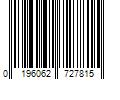 0 196062 727815